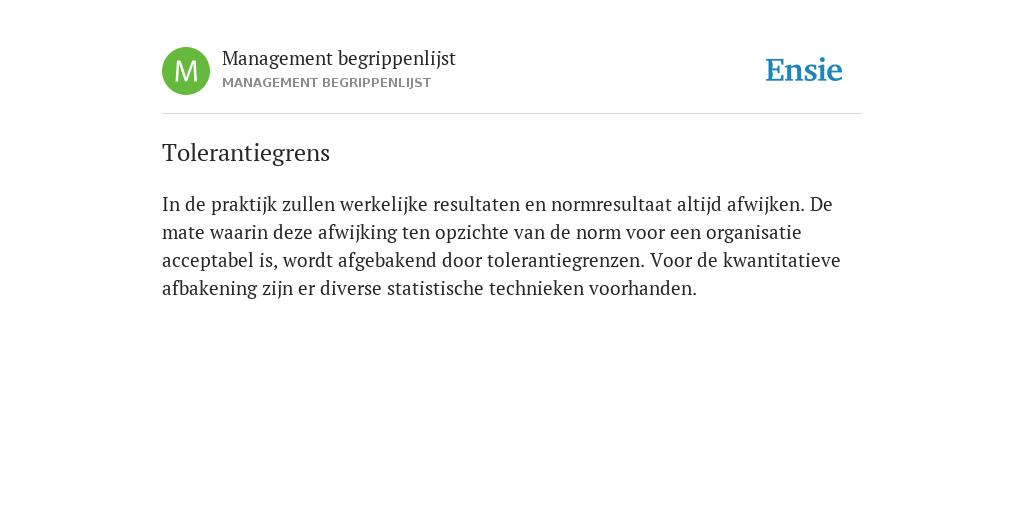 M

Management begrippenlijst
MANAGEMENT BEGRIPPENLIJST

Ensie

Tolerantiegrens

In de praktijk zullen werkelijke resultaten en normresultaat altijd afwijken. De mate waarin deze afwijking ten opzichte van de norm voor een organisatie acceptabel is, wordt afgebakend door tolerantiegrenzen. Voor de kwantitatieve afbakening zijn er diverse statistische technieken voorhanden.